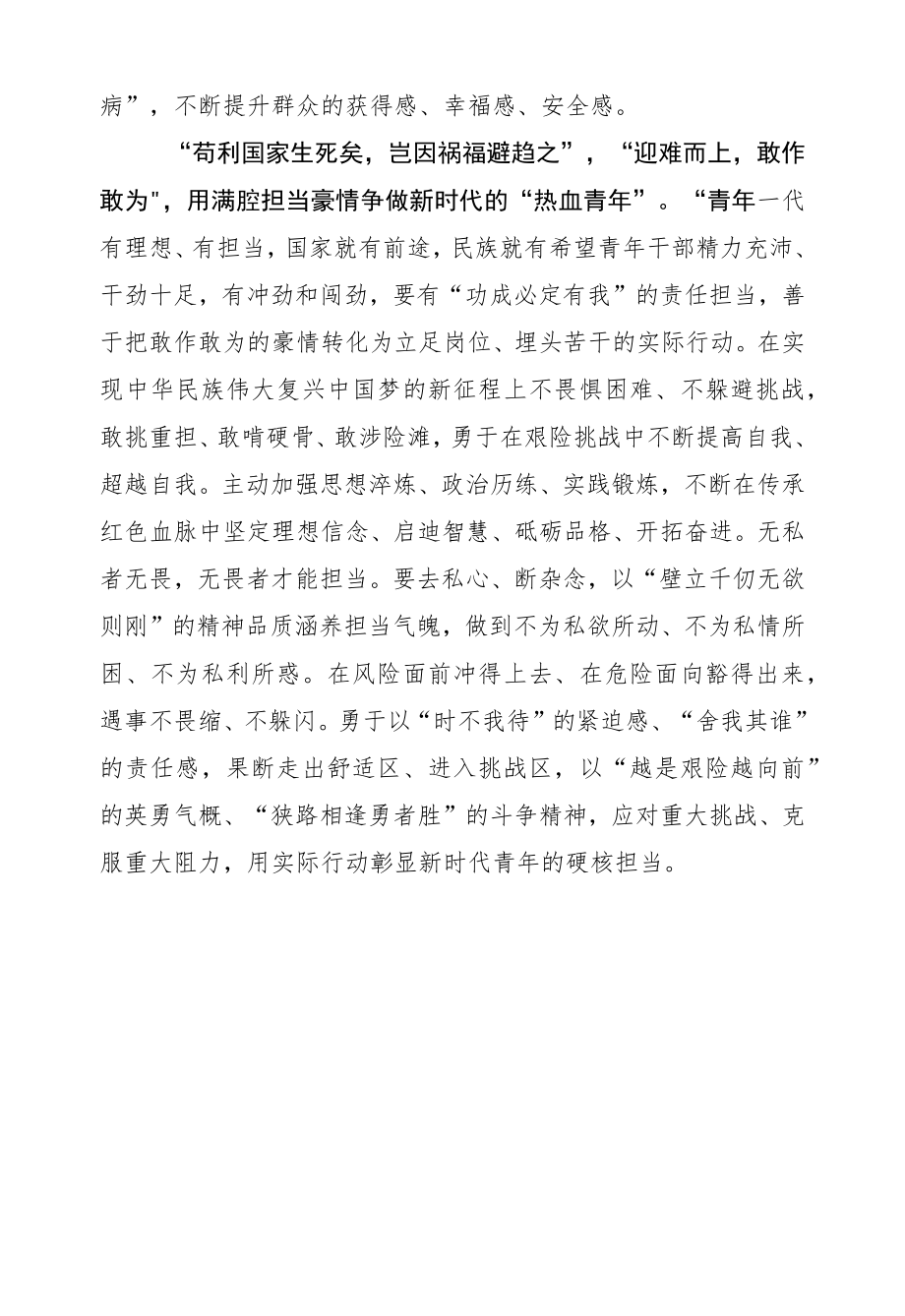 病”，不断提升群众的获得感、幸福感、安全感。

“苟利国家生死矣，岂因祸福避趋之”，“迎难而上，敢作敢为"，用满腔担当豪情争做新时代的“热血青年”。“青年一代有理想、有担当，国家就有前途，民族就有希望青年干部精力充沛、干劲十足，有冲劲和闯劲，要有“功成必定有我”的责任担当，善于把敢作敢为的豪情转化为立足岗位、埋头苦干的实际行动。在实现中华民族伟大复兴中国梦的新征程上不畏惧困难、不躲避挑战，敢挑重担、敢啃硬骨、敢涉险滩，勇于在艰险挑战中不断提高自我、超越自我。主动加强思想淬炼、政治历练、实践锻炼，不断在传承红色血脉中坚定理想信念、启迪智慧、砥砺品格、开拓奋进。无私者无畏，无畏者才能担当。要去私心、断杂念，以“壁立千仞无欲则刚”的精神品质涵养担当气魄，做到不为私欲所动、不为私情所困、不为私利所惑。在风险面前冲得上去、在危险面向豁得出来，遇事不畏缩、不躲闪。勇于以“时不我待”的紧迫感、“舍我其谁”的责任感，果断走出舒适区、进入挑战区，以“越是艰险越向前”的英勇气概、“狭路相逢勇者胜”的斗争精神，应对重大挑战、克服重大阻力，用实际行动彰显新时代青年的硬核担当。